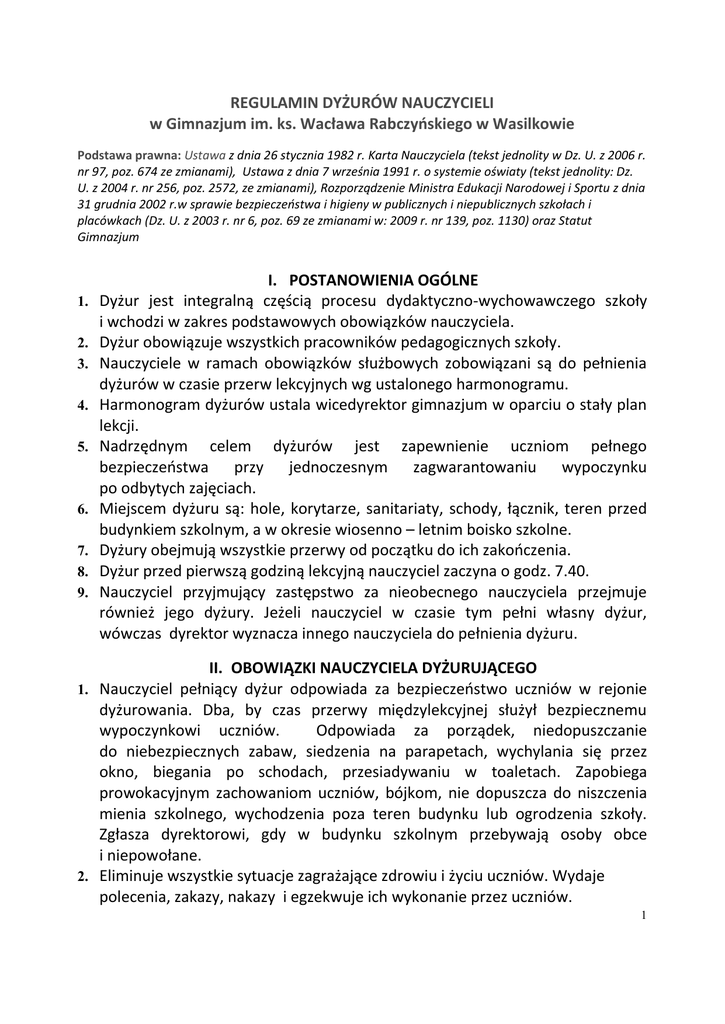 REGULAMIN DYŻURÓW NAUCZYCIELI
w Gimnazjum im. ks. Wacława Rabczyńskiego w Wasilkowie

Podstawa prawna: Ustawa z dnia 26 stycznia 1982 r. Karta Nauczyciela (tekst jednolity w Dz. U. z 2006 r. nr 97, poz. 674 ze zmianami), Ustawa z dnia 7 września 1991 r. o systemie oświaty (tekst jednolity: Dz. U. z 2004 r. nr 256, poz. 2572, ze zmianami), Rozporządzenie Ministra Edukacji Narodowej i Sportu z dnia 31 grudnia 2002 r.w sprawie bezpieczeństwa i higieny w publicznych i niepublicznych szkołach i placówkach (Dz. U. z 2003 r. nr 6, poz. 69 ze zmianami w: 2009 r. nr 139, poz. 1130) oraz Statut Gimnazjum

I. POSTANOWIENIA OGÓLNE

1. Dyżur jest integralną częścią procesu dydaktyczno-wychowawczego szkoły i wchodzi w zakres podstawowych obowiązków nauczyciela.
2. Dyżur obowiązuje wszystkich pracowników pedagogicznych szkoły.
3. Nauczyciele w ramach obowiązków służbowych zobowiązani są do pełnienia dyżurów w czasie przerw lekcyjnych wg ustalonego harmonogramu.
4. Harmonogram dyżurów ustala wicedyrektor gimnazjum w oparciu o stały plan lekcji.
5. Nadrzędnym celem dyżurów jest zapewnienie uczniom pełnego bezpieczeństwa przy jednoczesnym zagwarantowaniu wypoczynku po odbytych zajęciach.
6. Miejscem dyżuru są: hole, korytarze, sanitariaty, schody, łącznik, teren przed budynkiem szkolnym, a w okresie wiosenno – letnim boisko szkolne.
7. Dyżury obejmują wszystkie przerwy od początku do ich zakończenia.
8. Dyżur przed pierwszą godziną lekcyjną nauczyciel zaczyna o godz. 7.40.
9. Nauczyciel przyjmujący zastępstwo za nieobecnego nauczyciela przejmuje również jego dyżury. Jeżeli nauczyciel w czasie tym pełni własny dyżur, wówczas dyrektor wyznacza innego nauczyciela do pełnienia dyżuru.

II. OBOWIĄZKI NAUCZYCIELA DYŻURUJĄCEGO

1. Nauczyciel pełniący dyżur odpowiada za bezpieczeństwo uczniów w rejonie dyżurowania. Dba, by czas przerwy międzylekcyjnej służył bezpiecznemu wypoczynkowi uczniów. Odpowiada za porządek, niedopuszczanie do niebezpiecznych zabaw, siedzenia na parapetach, wychylania się przez okno, biegania po schodach, przesiadywaniu w toaletach. Zapobiega prowokacyjnym zachowaniom uczniów, bójkom, nie dopuszcza do niszczenia mienia szkolnego, wychodzenia poza teren budynku lub ogrodzenia szkoły. Zgłasza dyrektorowi, gdy w budynku szkolnym przebywają osoby obce i niepowołane.
2. Eliminuje wszystkie sytuacje zagrażające zdrowiu i życiu uczniów. Wydaje polecenia, zakazy, nakazy i egzekwuje ich wykonanie przez uczniów.

1